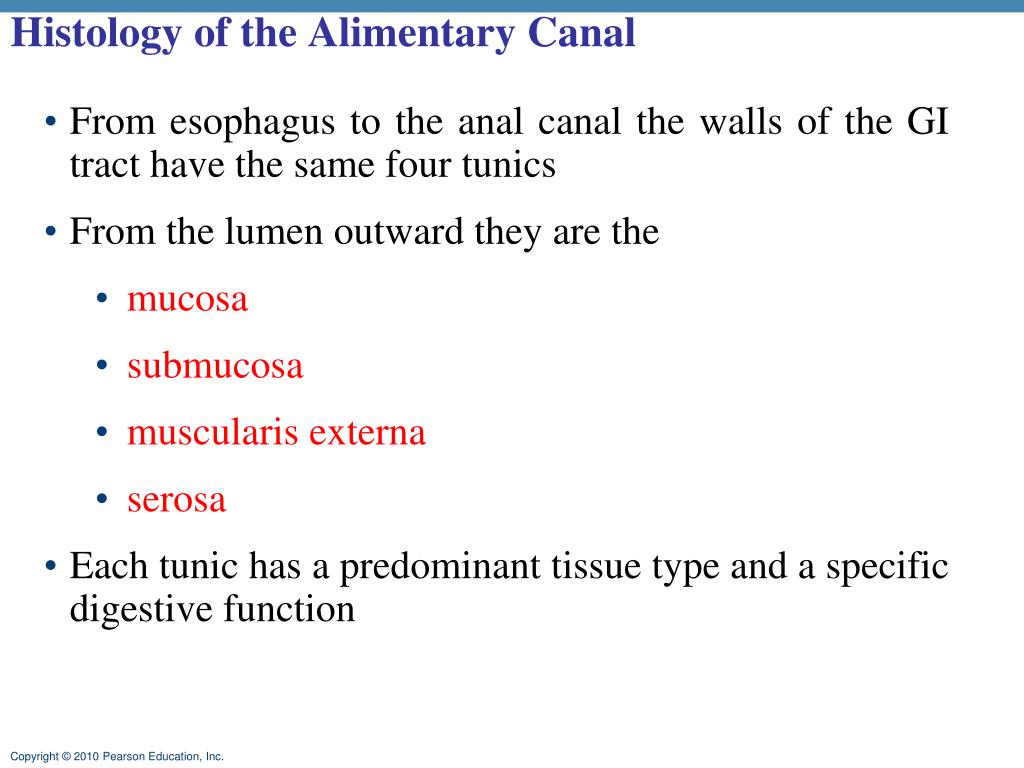 Histology of the Alimentary Canal

• From esophagus to the anal canal the walls of the GI tract have the same four tunics

• From the lumen outward they are the

• mucosa

• submucosa

• muscularis externa

• serosa

• Each tunic has a predominant tissue type and a specific digestive function

Copyright © 2010 Pearson Education, Inc.